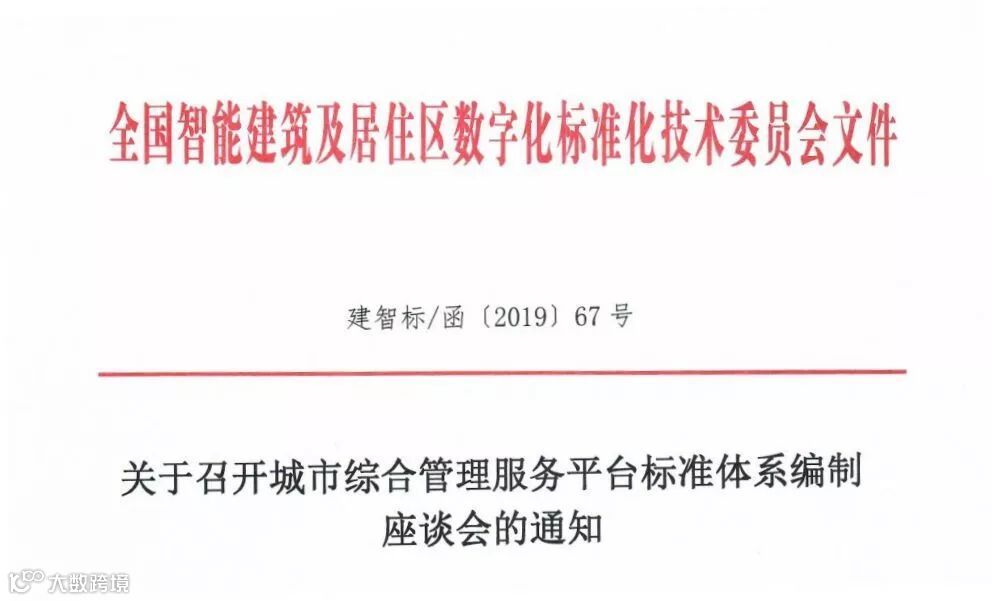 全国智能建筑及居住区数字化标准化技术委员会文件

建智标/函〔2019〕67号

关于召开城市综合管理服务平台标准体系编制
座谈会的通知

大数跨境